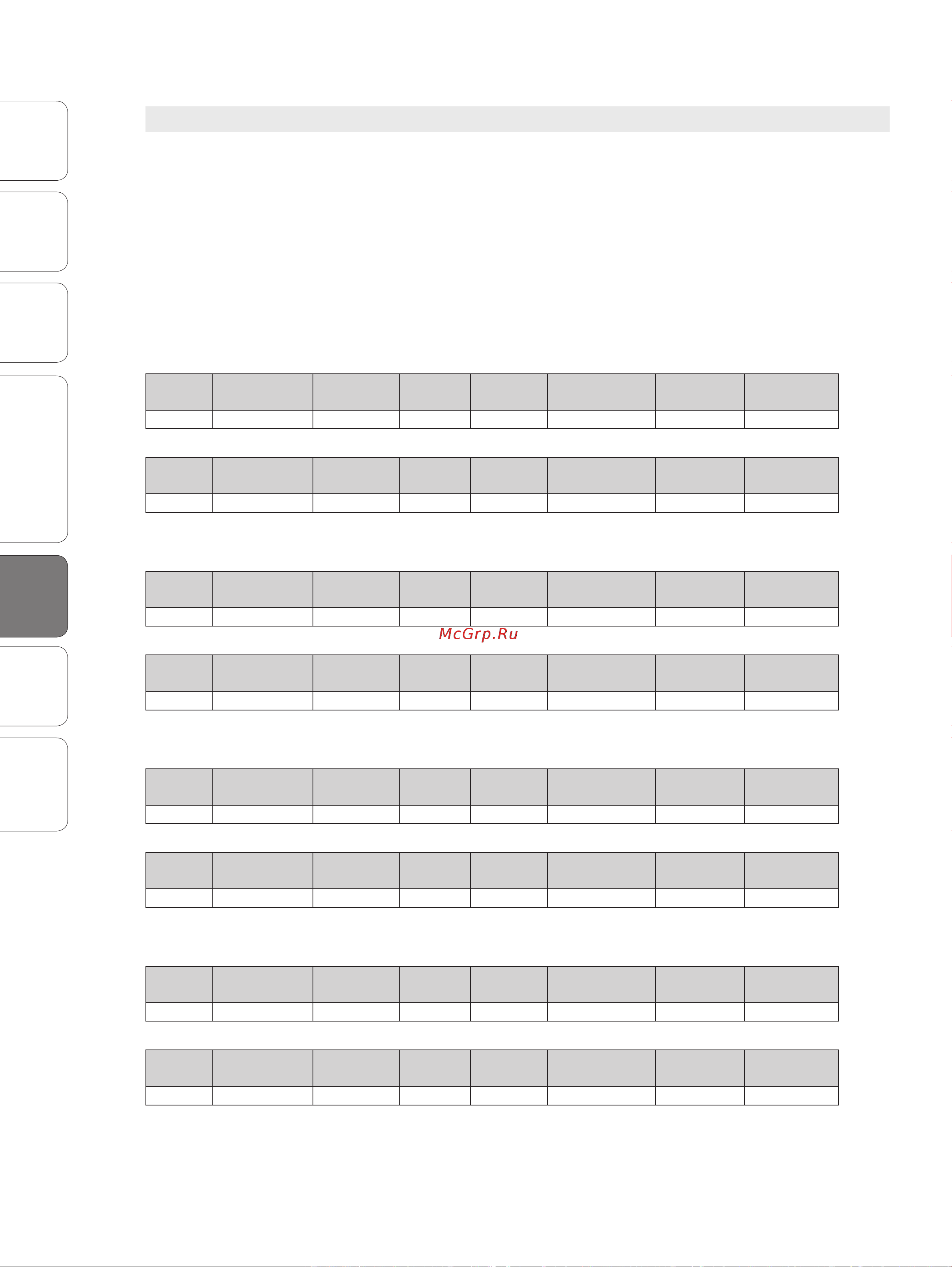 McGrp.Ru